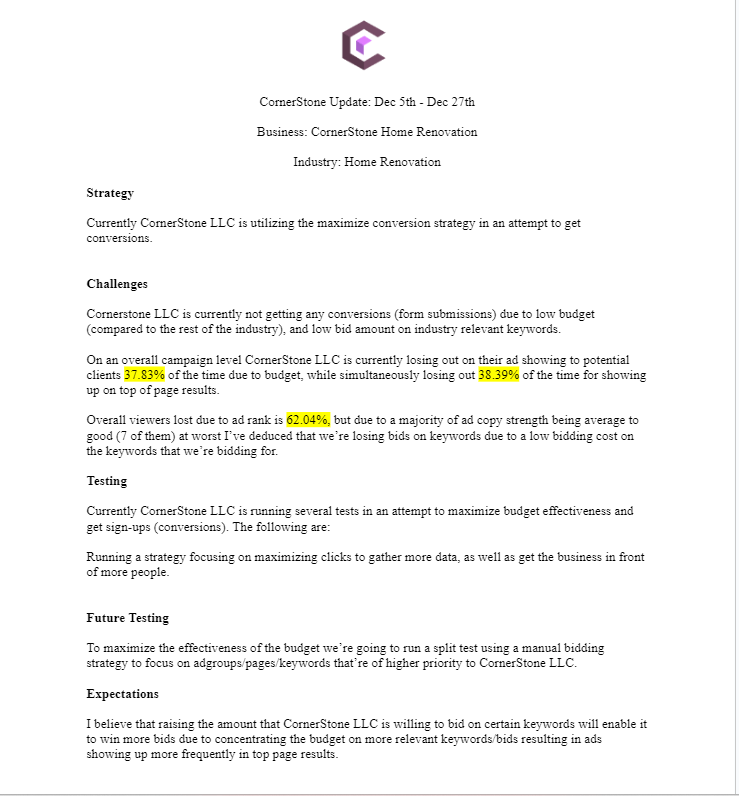 CornerStone Update: Dec 5th - Dec 27th

Business: CornerStone Home Renovation

Industry: Home Renovation

Strategy

Currently CornerStone LLC is utilizing the maximize conversion strategy in an attempt to get conversions.

Challenges

Cornerstone LLC is currently not getting any conversions (form submissions) due to low budget (compared to the rest of the industry), and low bid amount on industry relevant keywords.

On an overall campaign level CornerStone LLC is currently losing out on their ad showing to potential clients 37.83% of the time due to budget, while simultaneously losing out 38.39% of the time for showing up on top of page results.

Overall viewers lost due to ad rank is 62.04%, but due to a majority of ad copy strength being average to good (7 of them) at worst I've deduced that we're losing bids on keywords due to a low bidding cost on the keywords that we're bidding for.

Testing

Currently CornerStone LLC is running several tests in an attempt to maximize budget effectiveness and get sign-ups (conversions). The following are:

Running a strategy focusing on maximizing clicks to gather more data, as well as get the business in front of more people.

Future Testing

To maximize the effectiveness of the budget we're going to run a split test using a manual bidding strategy to focus on adgroups/pages/keywords that're of higher priority to CornerStone LLC.

Expectations

I believe that raising the amount that CornerStone LLC is willing to bid on certain keywords will enable it to win more bids due to concentrating the budget on more relevant keywords/bids resulting in ads showing up more frequently in top page results.